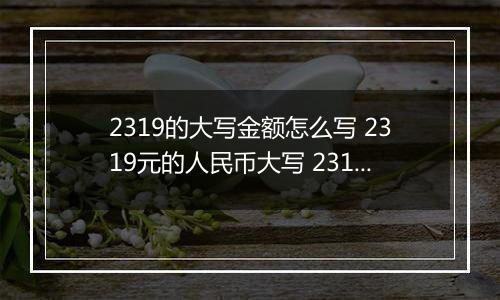 2319的大写金额怎么写 2319元的人民币大写 231...